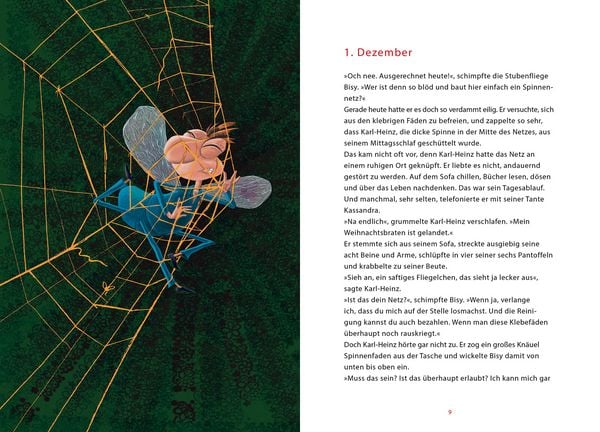 1. Dezember

»Och nee. Ausgerechnet heute!«, schimpfte die Stubenfliege Bisy. »Wer ist denn so blöd und baut hier einfach ein Spinnennetz?«
Gerade heute hatte er es doch so verdammt eilig. Er versuchte, sich aus den klebrigen Fäden zu befreien, und zappelte so sehr, dass Karl-Heinz, die dicke Spinne in der Mitte des Netzes, aus seinem Mittagsschlaf geschüttelt wurde.
Das kam nicht oft vor, denn Karl-Heinz hatte das Netz an einem ruhigen Ort geknüpft. Er liebte es nicht, andauernd gestört zu werden. Auf dem Sofa chillen, Bücher lesen, dösen und über das Leben nachdenken. Das war sein Tagesablauf. Und manchmal, sehr selten, telefonierte er mit seiner Tante Kassandra.
»Na endlich«, grummelte Karl-Heinz verschlafen. »Mein Weihnachtsbraten ist gelandet.«
Er stemmte sich aus seinem Sofa, streckte ausgiebig seine acht Beine und Arme, schlüpfte in vier seiner sechs Pantoffeln und krabbelte zu seiner Beute.
»Sieh an, ein saftiges Fliegelchen, das sieht ja lecker aus«, sagte Karl-Heinz.
»Ist das dein Netz?«, schimpfte Bisy. »Wenn ja, verlange ich, dass du mich auf der Stelle losmachst. Und die Reinigung kannst du auch bezahlen. Wenn man diese Klebefäden überhaupt noch rauskriegt.«
Doch Karl-Heinz hörte gar nicht zu. Er zog ein großes Knäuel Spinnenfaden aus der Tasche und wickelte Bisy damit von unten bis oben ein.
»Muss das sein? Ist das überhaupt erlaubt? Ich kann mich gar

9